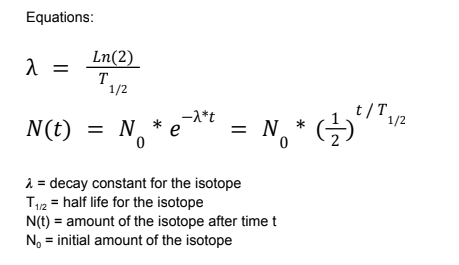 Equations:

$\lambda = \frac{Ln(2)}{T_{1/2}}$

$N(t) = N_0 * e^{-\lambda * t} = N_0 * (\frac{1}{2})^{t / T_{1/2}}$

$\lambda$ = decay constant for the isotope
$T_{1/2}$ = half life for the isotope
N(t) = amount of the isotope after time t
$N_0$ = initial amount of the isotope